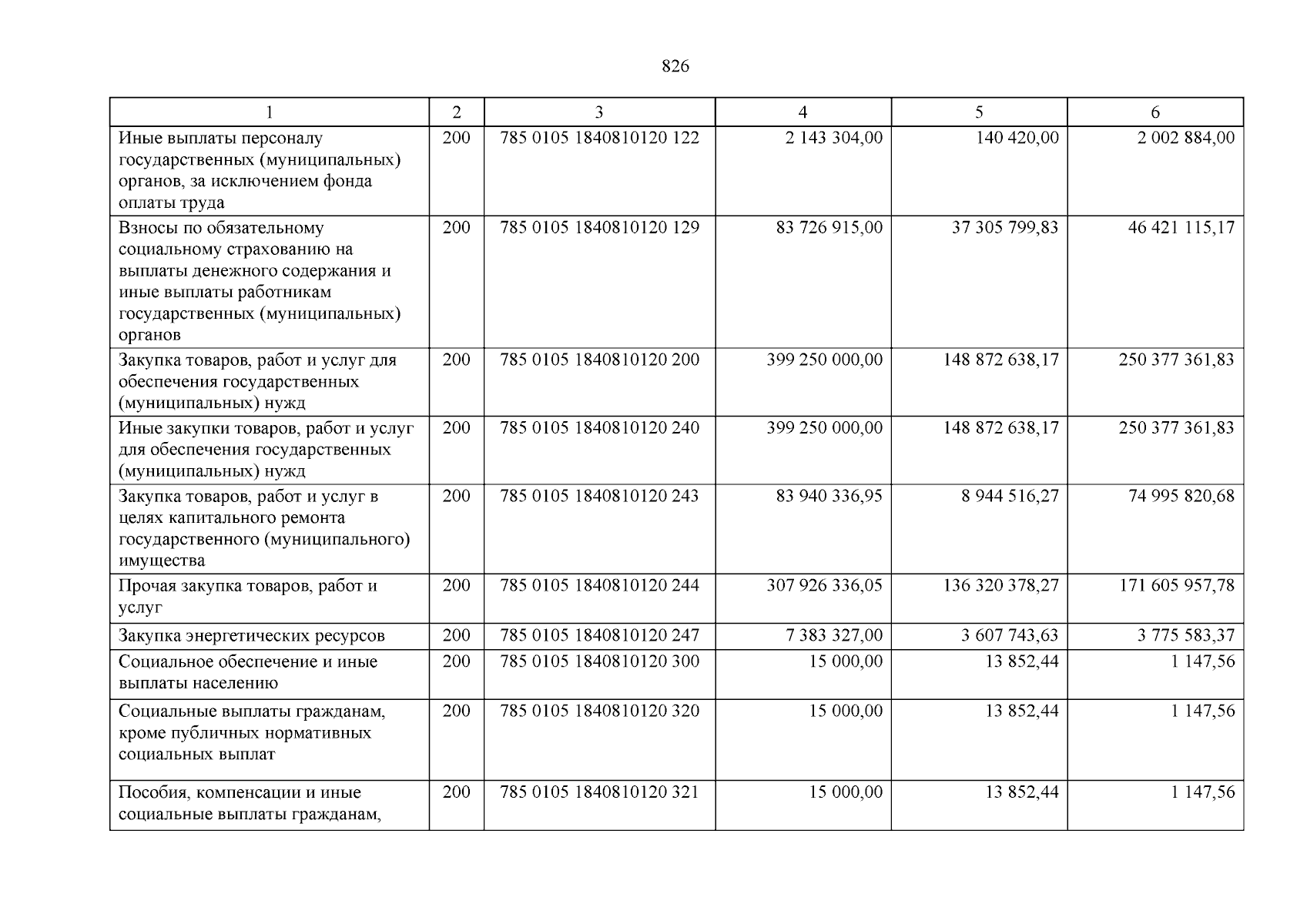 826

| 1 | 2 | 3 | 4 | 5 | 6 |
|---|---|---|---|---|---|
| Иные выплаты персоналу государственных (муниципальных) органов, за исключением фонда оплаты труда | 200 | 785 0105 1840810120 122 | 2 143 304,00 | 140 420,00 | 2 002 884,00 |
| Взносы по обязательному социальному страхованию на выплаты денежного содержания и иные выплаты работникам государственных (муниципальных) органов | 200 | 785 0105 1840810120 129 | 83 726 915,00 | 37 305 799,83 | 46 421 115,17 |
| Закупка товаров, работ и услуг для обеспечения государственных (муниципальных) нужд | 200 | 785 0105 1840810120 200 | 399 250 000,00 | 148 872 638,17 | 250 377 361,83 |
| Иные закупки товаров, работ и услуг для обеспечения государственных (муниципальных) нужд | 200 | 785 0105 1840810120 240 | 399 250 000,00 | 148 872 638,17 | 250 377 361,83 |
| Закупка товаров, работ и услуг в целях капитального ремонта государственного (муниципального) имущества | 200 | 785 0105 1840810120 243 | 83 940 336,95 | 8 944 516,27 | 74 995 820,68 |
| Прочая закупка товаров, работ и услуг | 200 | 785 0105 1840810120 244 | 307 926 336,05 | 136 320 378,27 | 171 605 957,78 |
| Закупка энергетических ресурсов | 200 | 785 0105 1840810120 247 | 7 383 327,00 | 3 607 743,63 | 3 775 583,37 |
| Социальное обеспечение и иные выплаты населению | 200 | 785 0105 1840810120 300 | 15 000,00 | 13 852,44 | 1 147,56 |
| Социальные выплаты гражданам, кроме публичных нормативных социальных выплат | 200 | 785 0105 1840810120 320 | 15 000,00 | 13 852,44 | 1 147,56 |
| Пособия, компенсации и иные социальные выплаты гражданам, | 200 | 785 0105 1840810120 321 | 15 000,00 | 13 852,44 | 1 147,56 |